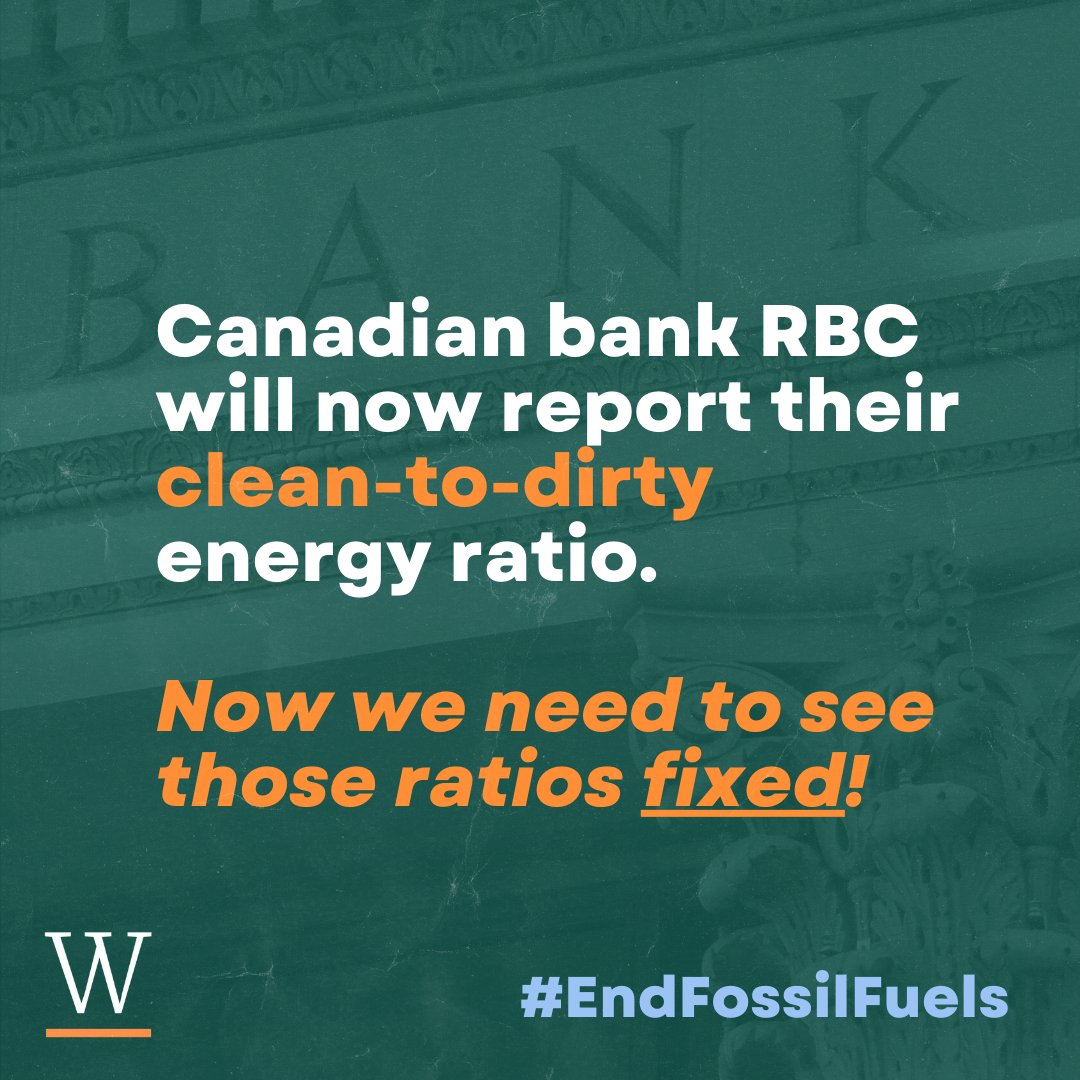 BANK

Canadian bank RBC will now report their clean-to-dirty energy ratio.

Now we need to see those ratios fixed!

W

#EndFossilFuels